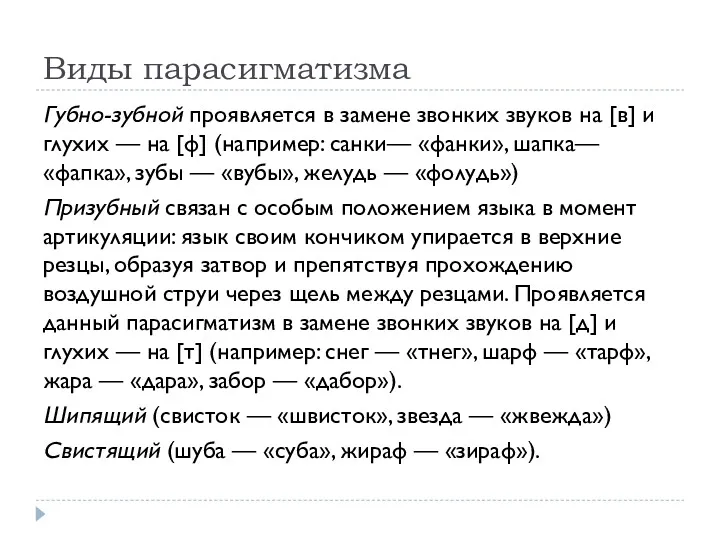 Виды парасигматизма

Губно-зубной проявляется в замене звонких звуков на [в] и глухих — на [ф] (например: санки— «фанки», шапка— «фапка», зубы — «вубы», желудь — «фолудь»)

Призубный связан с особым положением языка в момент артикуляции: язык своим кончиком упирается в верхние резцы, образуя затвор и препятствуя прохождению воздушной струи через щель между резцами. Проявляется данный парасигматизм в замене звонких звуков на [д] и глухих — на [т] (например: снег — «тнег», шарф — «тарф», жара — «дара», забор — «дабор»).

Шипящий (свисток — «швисток», звезда — «жвежда»)

Свистящий (шуба — «суба», жираф — «зираф»).